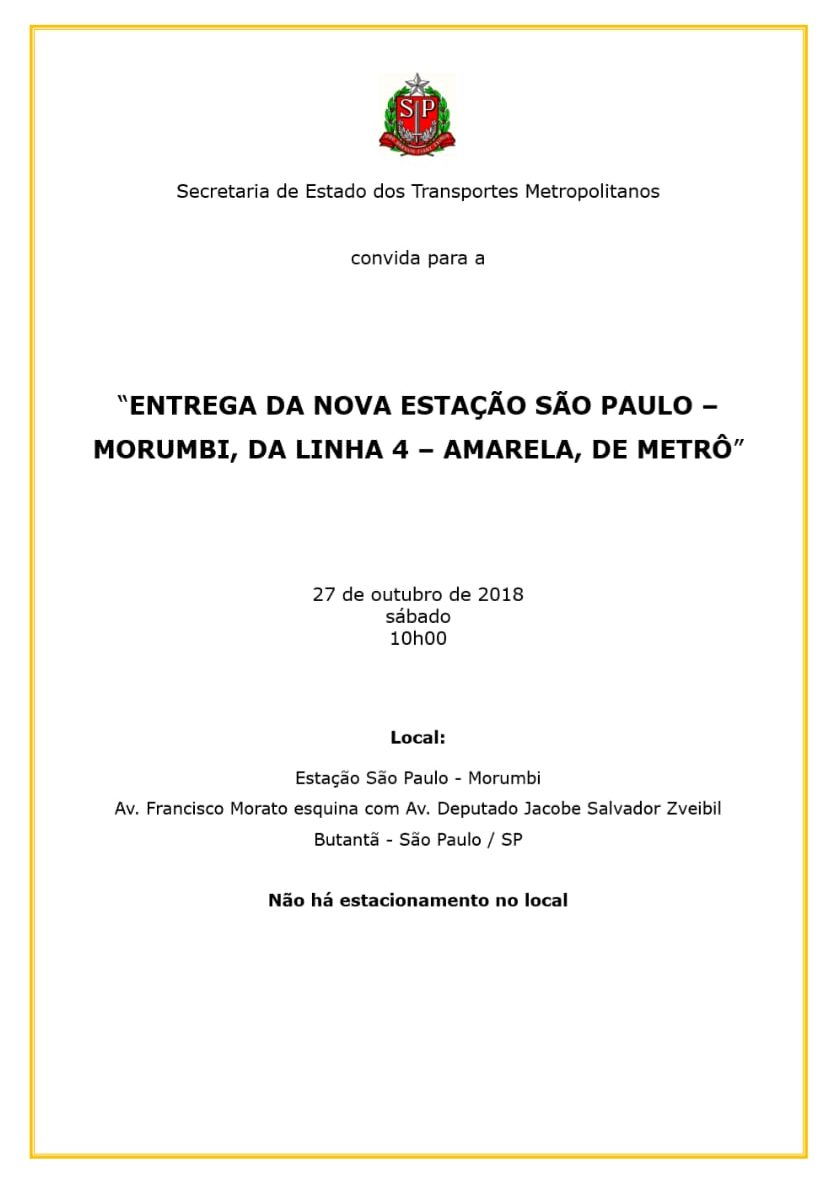 SP

Secretaria de Estado dos Transportes Metropolitanos

convida para a

“ENTREGA DA NOVA ESTAÇÃO SÃO PAULO – MORUMBI, DA LINHA 4 – AMARELA, DE METRÔ”

27 de outubro de 2018
sábado
10h00

Local:

Estação São Paulo - Morumbi
Av. Francisco Morato esquina com Av. Deputado Jacobe Salvador Zveibil
Butantã - São Paulo / SP

Não há estacionamento no local